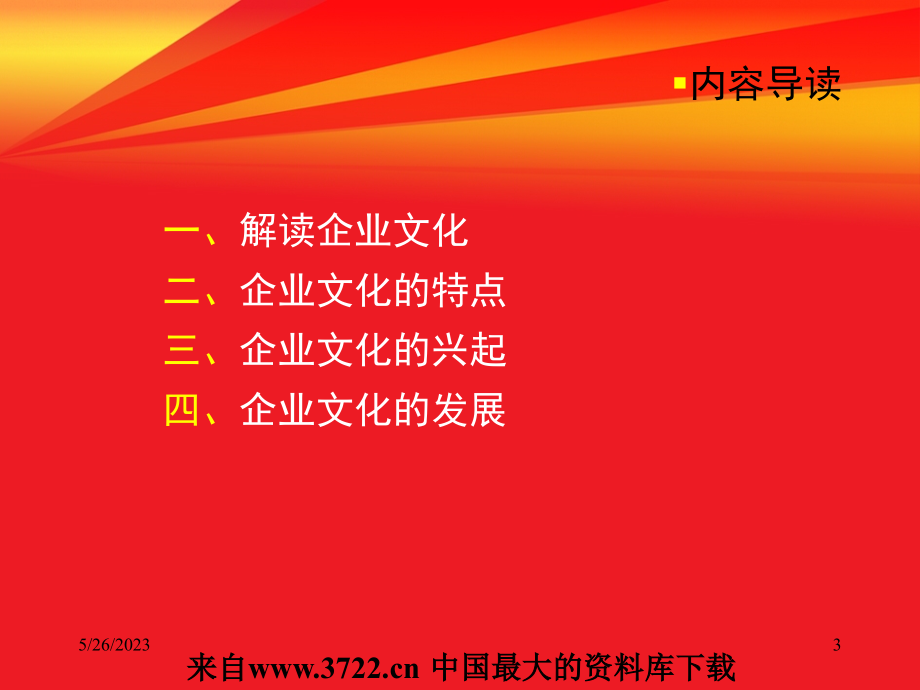 内容导读

一、解读企业文化
二、企业文化的特点
三、企业文化的兴起
四、企业文化的发展

5/26/2023

3

来自www.3722.cn 中国最大的资料库下载